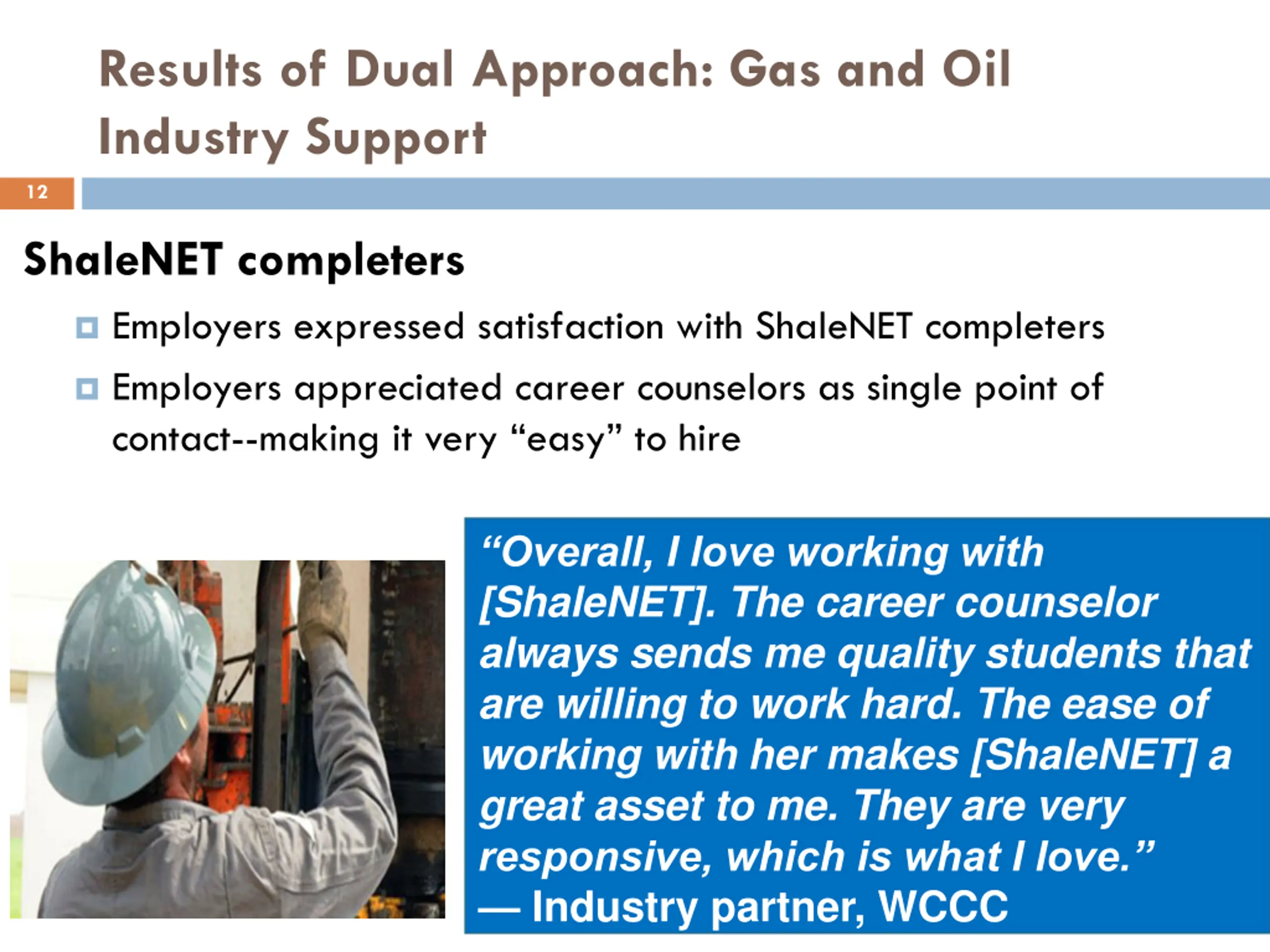 Results of Dual Approach: Gas and Oil Industry Support

12

ShaleNET completers

Employers expressed satisfaction with ShaleNET completers

Employers appreciated career counselors as single point of contact--making it very “easy” to hire

“Overall, I love working with [ShaleNET]. The career counselor always sends me quality students that are willing to work hard. The ease of working with her makes [ShaleNET] a great asset to me. They are very responsive, which is what I love.”
— Industry partner, WCCC